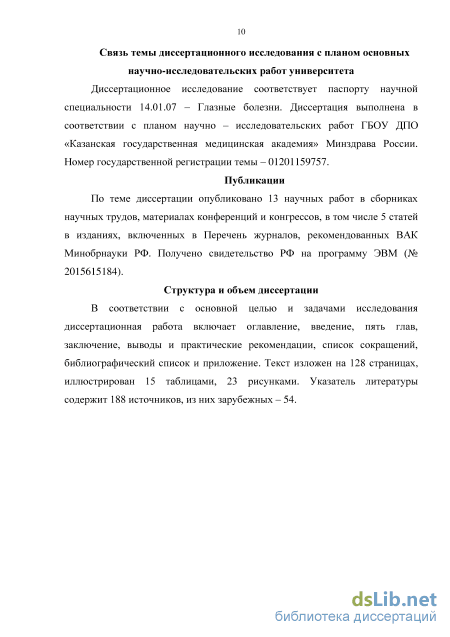 10

Связь темы диссертационного исследования с планом основных научно-исследовательских работ университета

Диссертационное исследование соответствует паспорту научной специальности 14.01.07 – Глазные болезни. Диссертация выполнена в соответствии с планом научно – исследовательских работ ГБОУ ДПО «Казанская государственная медицинская академия» Минздрава России. Номер государственной регистрации темы – 01201159757.

Публикации

По теме диссертации опубликовано 13 научных работ в сборниках научных трудов, материалах конференций и конгрессов, в том числе 5 статей в изданиях, включенных в Перечень журналов, рекомендованных ВАК Минобрнауки РФ. Получено свидетельство РФ на программу ЭВМ (№ 2015615184).

Структура и объем диссертации

В соответствии с основной целью и задачами исследования диссертационная работа включает оглавление, введение, пять глав, заключение, выводы и практические рекомендации, список сокращений, библиографический список и приложение. Текст изложен на 128 страницах, иллюстрирован 15 таблицами, 23 рисунками. Указатель литературы содержит 188 источников, из них зарубежных – 54.

dsLib.net
библиотека диссертаций